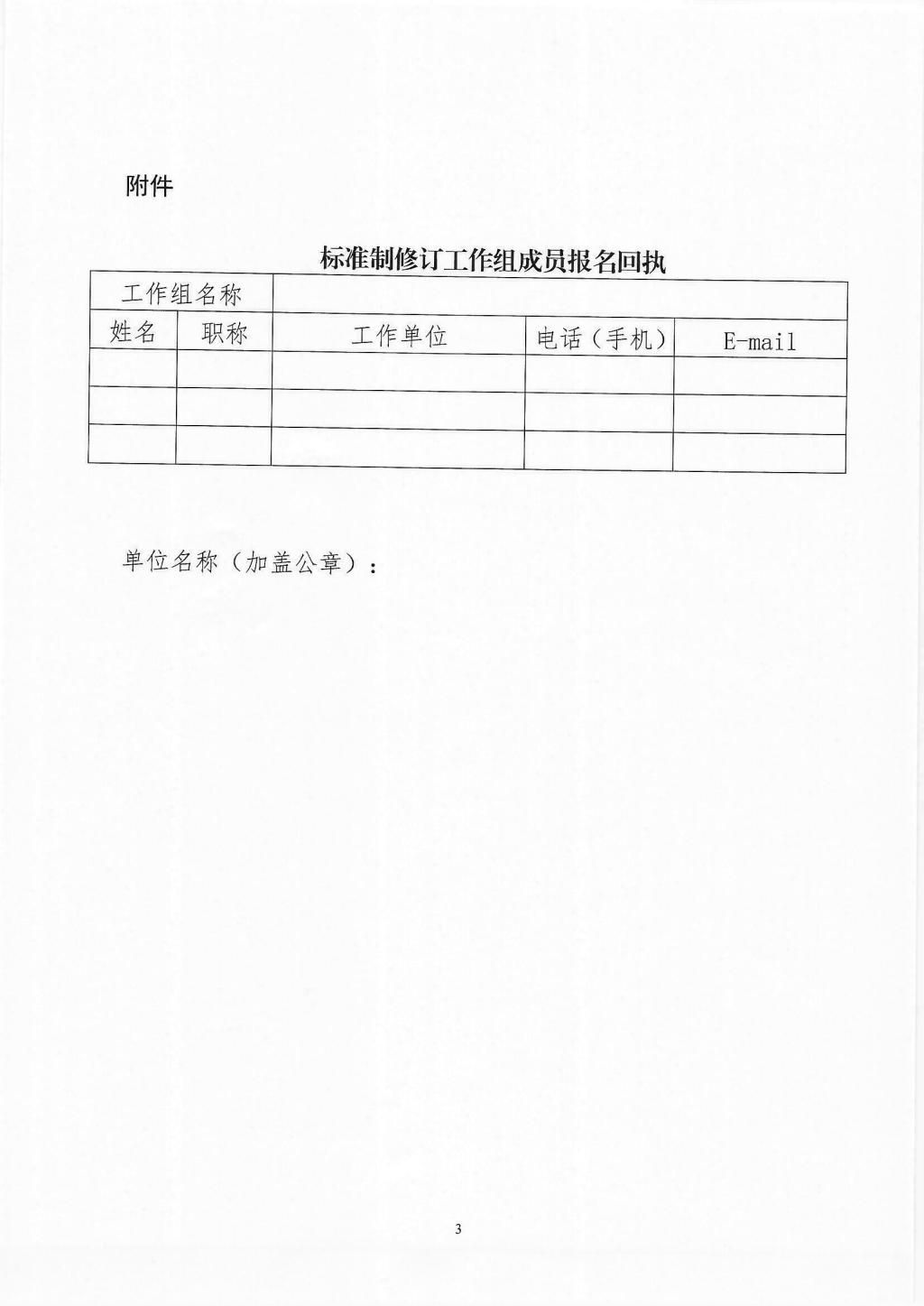 附件

标准制修订工作组成员报名回执

| 工作组名称 | | | | |
|---|---|---|---|---|
| 姓名 | 职称 | 工作单位 | 电话（手机） | E-mail |
| | | | | |
| | | | | |
| | | | | |

单位名称（加盖公章）：

3